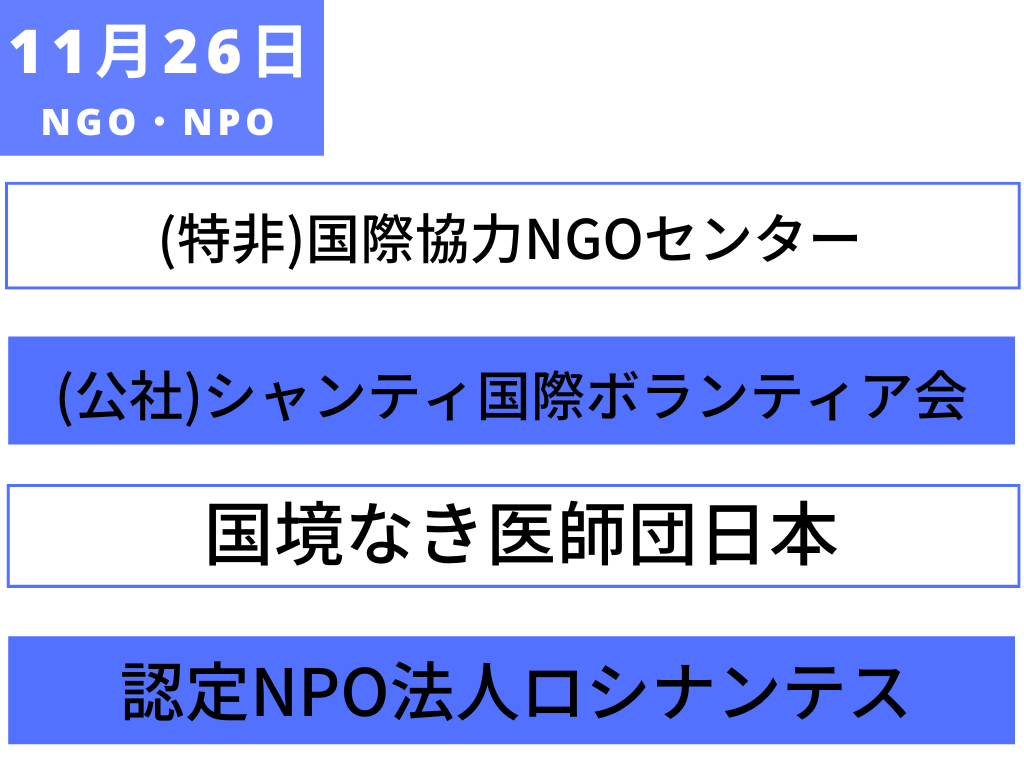 11月26日
NGO・NPO

(特非)国際協力NGOセンター

(公社)シャンティ国際ボランティア会

国境なき医師団日本

認定NPO法人ロシナンテス